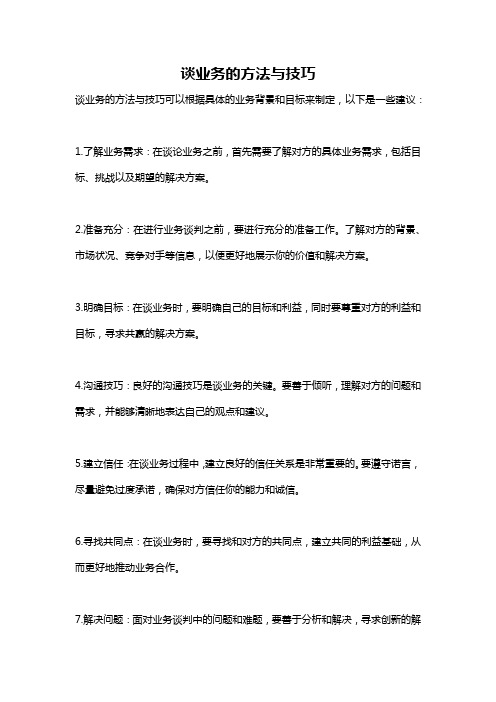 谈业务的方法与技巧

谈业务的方法与技巧可以根据具体的业务背景和目标来制定，以下是一些建议：

1.了解业务需求：在谈论业务之前，首先需要了解对方的具体业务需求，包括目标、挑战以及期望的解决方案。

2.准备充分：在进行业务谈判之前，要进行充分的准备工作。了解对方的背景、市场状况、竞争对手等信息，以便更好地展示你的价值和解决方案。

3.明确目标：在谈业务时，要明确自己的目标和利益，同时要尊重对方的利益和目标，寻求共赢的解决方案。

4.沟通技巧：良好的沟通技巧是谈业务的关键。要善于倾听，理解对方的问题和需求，并能够清晰地表达自己的观点和建议。

5.建立信任：在谈业务过程中，建立良好的信任关系是非常重要的。要遵守诺言，尽量避免过度承诺，确保对方信任你的能力和诚信。

6.寻找共同点：在谈业务时，要寻找和对方的共同点，建立共同的利益基础，从而更好地推动业务合作。

7.解决问题：面对业务谈判中的问题和难题，要善于分析和解决，寻求创新的解